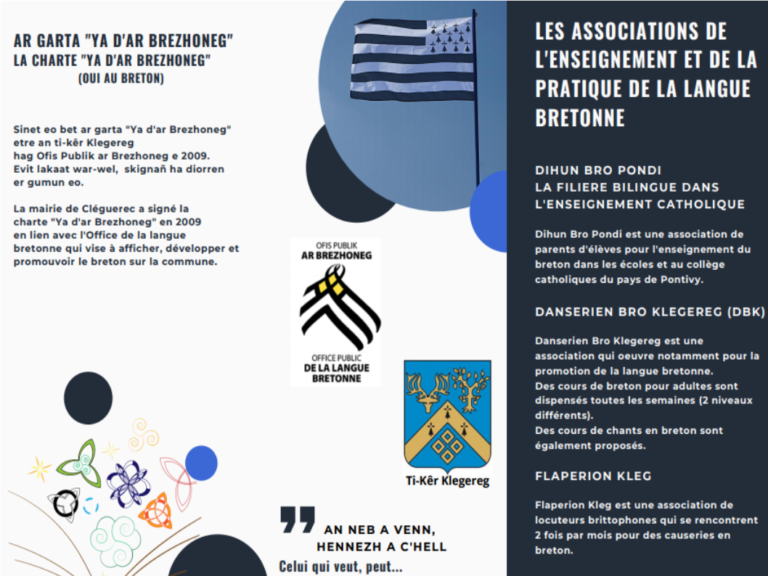 AR GARTA "YA D'AR BREZHONEG"
LA CHARTE "YA D'AR BREZHONEG"
(OUI AU BRETON)

Sinet eo bet ar garta "Ya d'ar Brezhoneg" etre an ti-kêr Klegereg hag Ofis Publik ar Brezhoneg e 2009. Evit lakaat war-wel, skignañ ha diorren er gumun eo.

La mairie de Cléguerec a signé la charte "Ya d'ar Brezhoneg" en 2009 en lien avec l'Office de la langue bretonne qui vise à afficher, développer et promouvoir le breton sur la commune.

OFIS PUBLIK
AR BREZHONEG
OFFICE PUBLIC
DE LA LANGUE
BRETONNE

Ti-Kêr Klegereg

AN NEB A VENN, HENNEZH A C'HELL
Celui qui veut, peut...

LES ASSOCIATIONS DE L'ENSEIGNEMENT ET DE LA PRATIQUE DE LA LANGUE BRETONNE

DIHUN BRO PONDI
LA FILIERE BILINGUE DANS L'ENSEIGNEMENT CATHOLIQUE

Dihun Bro Pondi est une association de parents d'élèves pour l'enseignement du breton dans les écoles et au collège catholiques du pays de Pontivy.

DANSERIEN BRO KLEGEREG (DBK)

Danserien Bro Klegereg est une association qui oeuvre notamment pour la promotion de la langue bretonne.
Des cours de breton pour adultes sont dispensés toutes les semaines (2 niveaux différents).
Des cours de chants en breton sont également proposés.

FLAPERION KLEG

Flaperion Kleg est une association de locuteurs brittophones qui se rencontrent 2 fois par mois pour des causeries en breton.